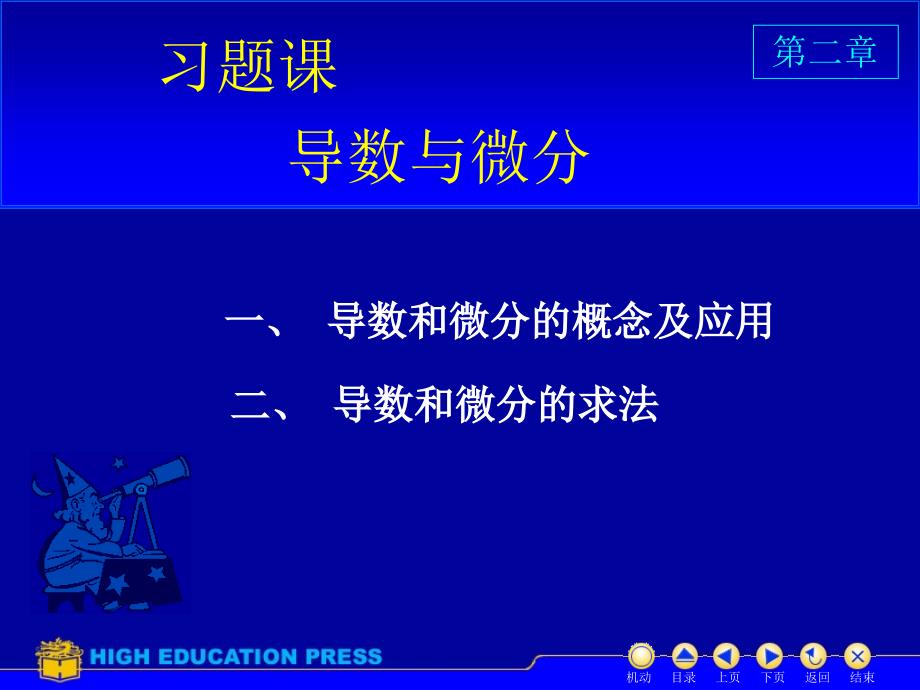 习题课

第二章

导数与微分

一、 导数和微分的概念及应用

二、 导数和微分的求法

HIGH EDUCATION PRESS

机动 目录 上页 下页 返回 结束